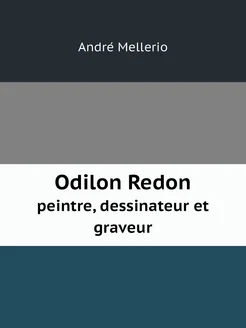 André Mellerio

Odilon Redon
peintre, dessinateur et graveur